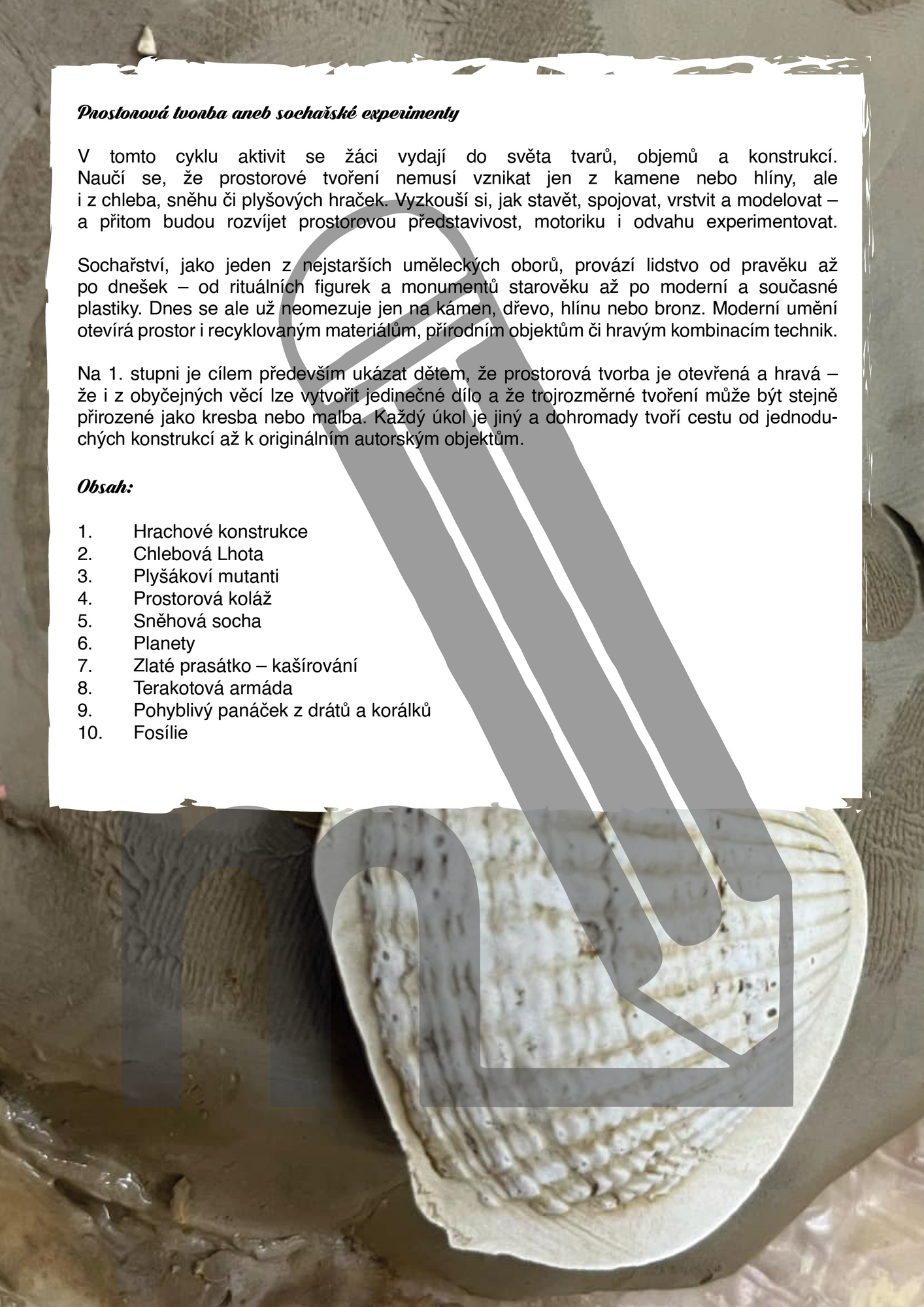 Prostorová tvorba aneb sochařské experimenty

V tomto cyklu aktivit se žáci vydají do světa tvarů, objemů a konstrukcí. Naučí se, že prostorové tvoření nemusí vznikat jen z kamene nebo hlíny, ale i z chleba, sněhu či plyšových hraček. Vyzkouší si, jak stavět, spojovat, vrstvit a modelovat – a přitom budou rozvíjet prostorovou představivost, motoriku i odvahu experimentovat.

Sochařství, jako jeden z nejstarších uměleckých oborů, provází lidstvo od pravěku až po dnešek – od rituálních figurek a monumentů starověku až po moderní a současné plastiky. Dnes se ale už neomezuje jen na kámen, dřevo, hlínu nebo bronz. Moderní umění otevírá prostor i recyklovaným materiálům, přírodním objektům či hravým kombinacím technik.

Na 1. stupni je cílem především ukázat dětem, že prostorová tvorba je otevřená a hravá – že i z obyčejných věcí lze vytvořit jedinečné dílo a že trojrozměrné tvoření může být stejně přirozené jako kresba nebo malba. Každý úkol je jiný a dohromady tvoří cestu od jednoduchých konstrukcí až k originálním autorským objektům.

Obsah:

1. Hrachové konstrukce
2. Chlebová Lhota
3. Plyšákoví mutanti
4. Prostorová koláž
5. Sněhová socha
6. Planety
7. Zlaté prasátko – kašírování
8. Terakotová armáda
9. Pohyblivý panáček z drátů a korálků
10. Fosílie